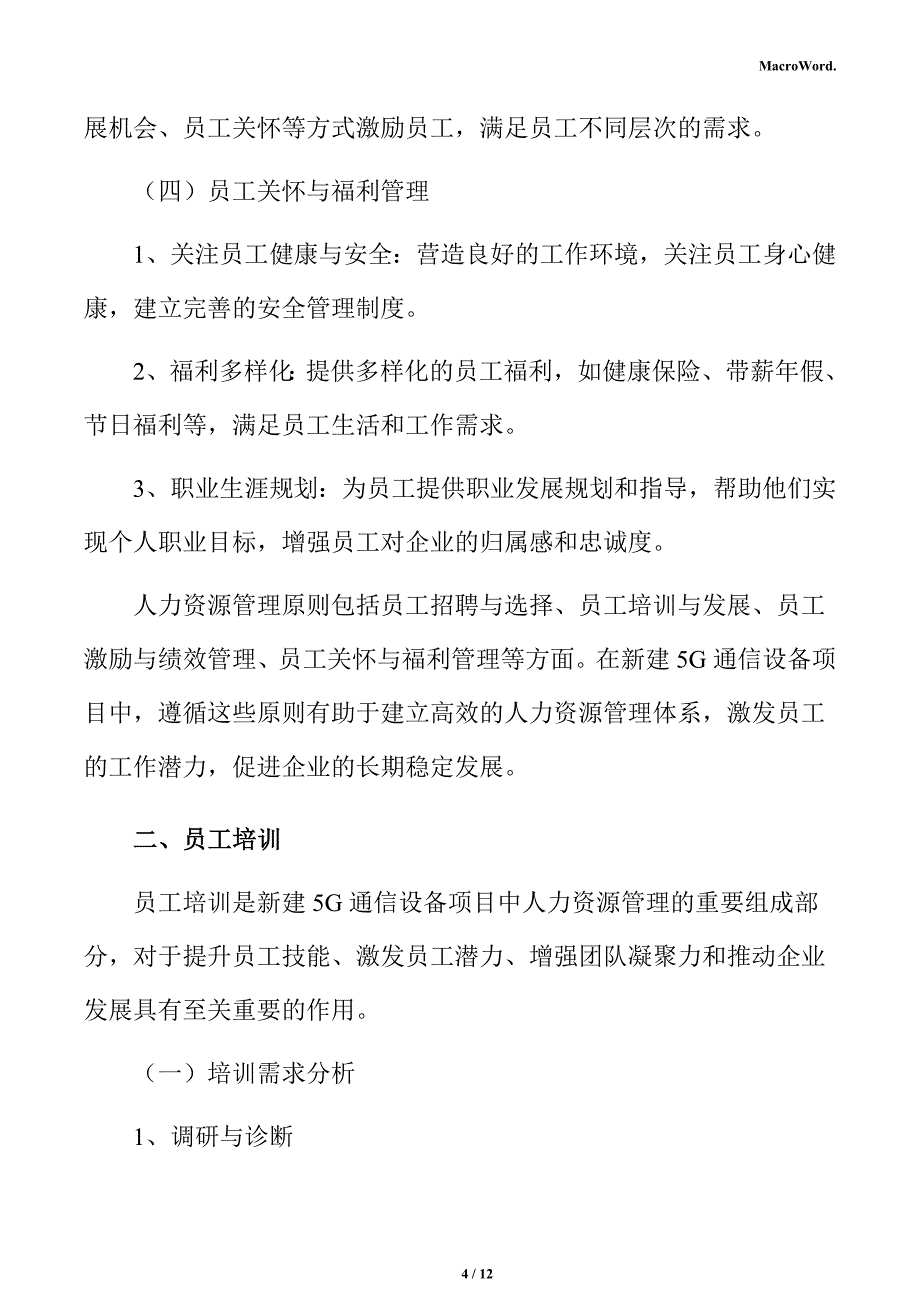 MacroWord.

展机会、员工关怀等方式激励员工，满足员工不同层次的需求。

（四）员工关怀与福利管理

1、关注员工健康与安全：营造良好的工作环境，关注员工身心健康，建立完善的安全管理制度。

2、福利多样化：提供多样化的员工福利，如健康保险、带薪年假、节日福利等，满足员工生活和工作需求。

3、职业生涯规划：为员工提供职业发展规划和指导，帮助他们实现个人职业目标，增强员工对企业的归属感和忠诚度。

人力资源管理原则包括员工招聘与选择、员工培训与发展、员工激励与绩效管理、员工关怀与福利管理等方面。在新建5G通信设备项目中，遵循这些原则有助于建立高效的人力资源管理体系，激发员工的工作潜力，促进企业的长期稳定发展。

二、员工培训

员工培训是新建5G通信设备项目中人力资源管理的重要组成部分，对于提升员工技能、激发员工潜力、增强团队凝聚力和推动企业发展具有至关重要的作用。

（一）培训需求分析

1、调研与诊断

4 / 12